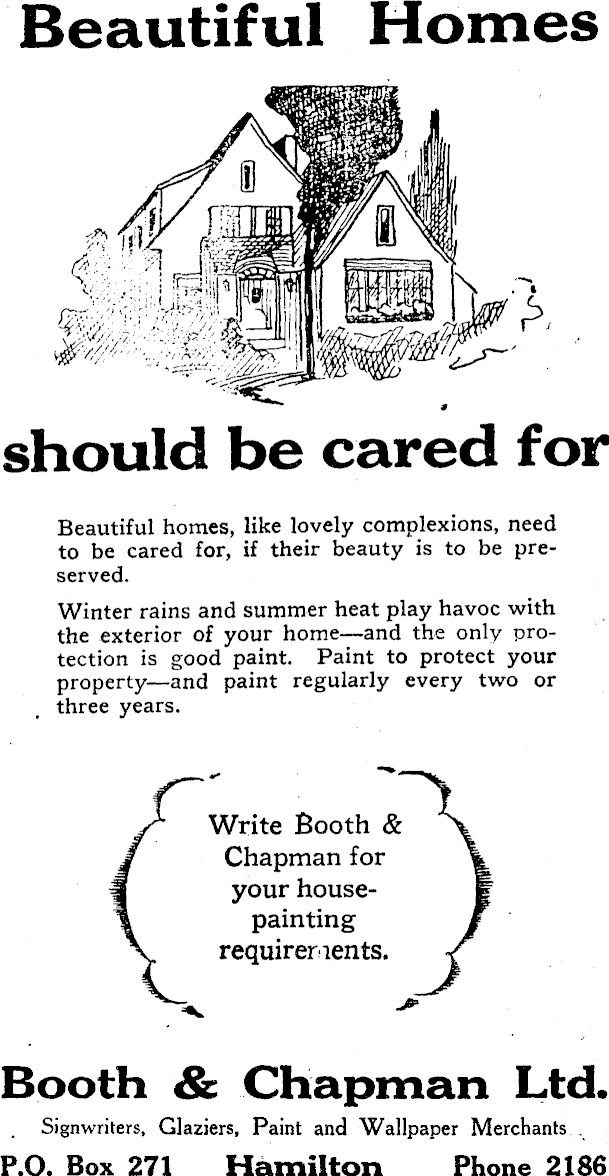 Beautiful Homes

should be cared for

Beautiful homes, like lovely complexions, need to be cared for, if their beauty is to be preserved.

Winter rains and summer heat play havoc with the exterior of your home—and the only protection is good paint. Paint to protect your property—and paint regularly every two or three years.

Write Booth & Chapman for your house-painting requirements.

Booth & Chapman Ltd.

Signwriters, Glaziers, Paint and Wallpaper Merchants

P.O. Box 271 Hamilton Phone 2186